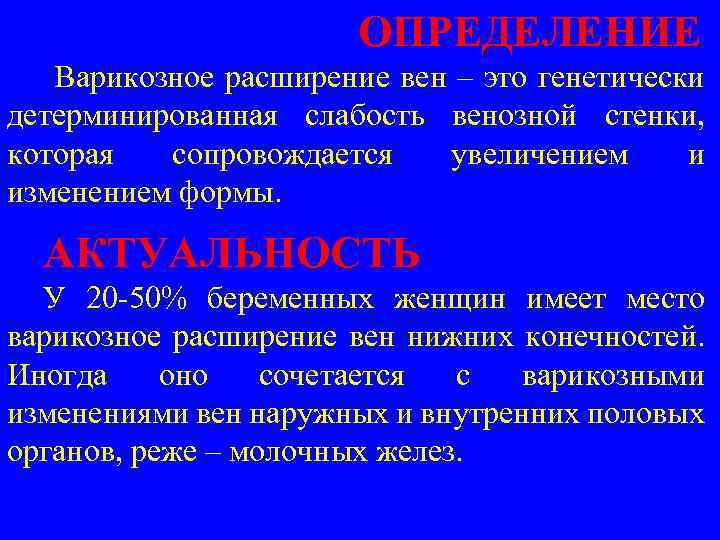 ОПРЕДЕЛЕНИЕ

Варикозное расширение вен – это генетически детерминированная слабость венозной стенки, которая сопровождается увеличением и изменением формы.

АКТУАЛЬНОСТЬ

У 20-50% беременных женщин имеет место варикозное расширение вен нижних конечностей. Иногда оно сочетается с варикозными изменениями вен наружных и внутренних половых органов, реже – молочных желез.